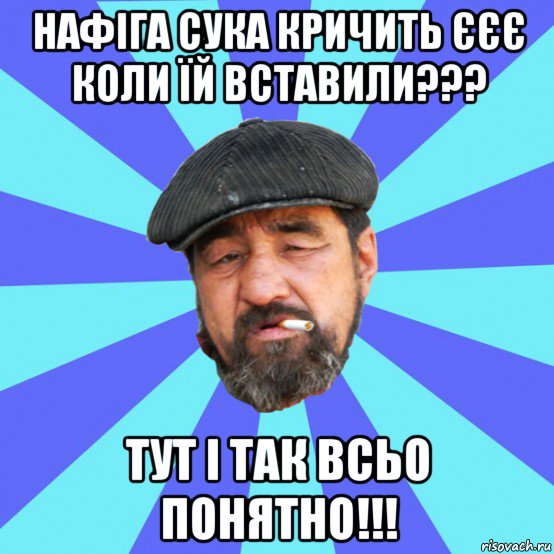 НАФІГА СУКА КРИЧИТЬ ЄЄЄ КОЛИ ЇЙ ВСТАВИЛИ???

ТУТ І ТАК ВСЬО ПОНЯТНО!!!

risovach.ru